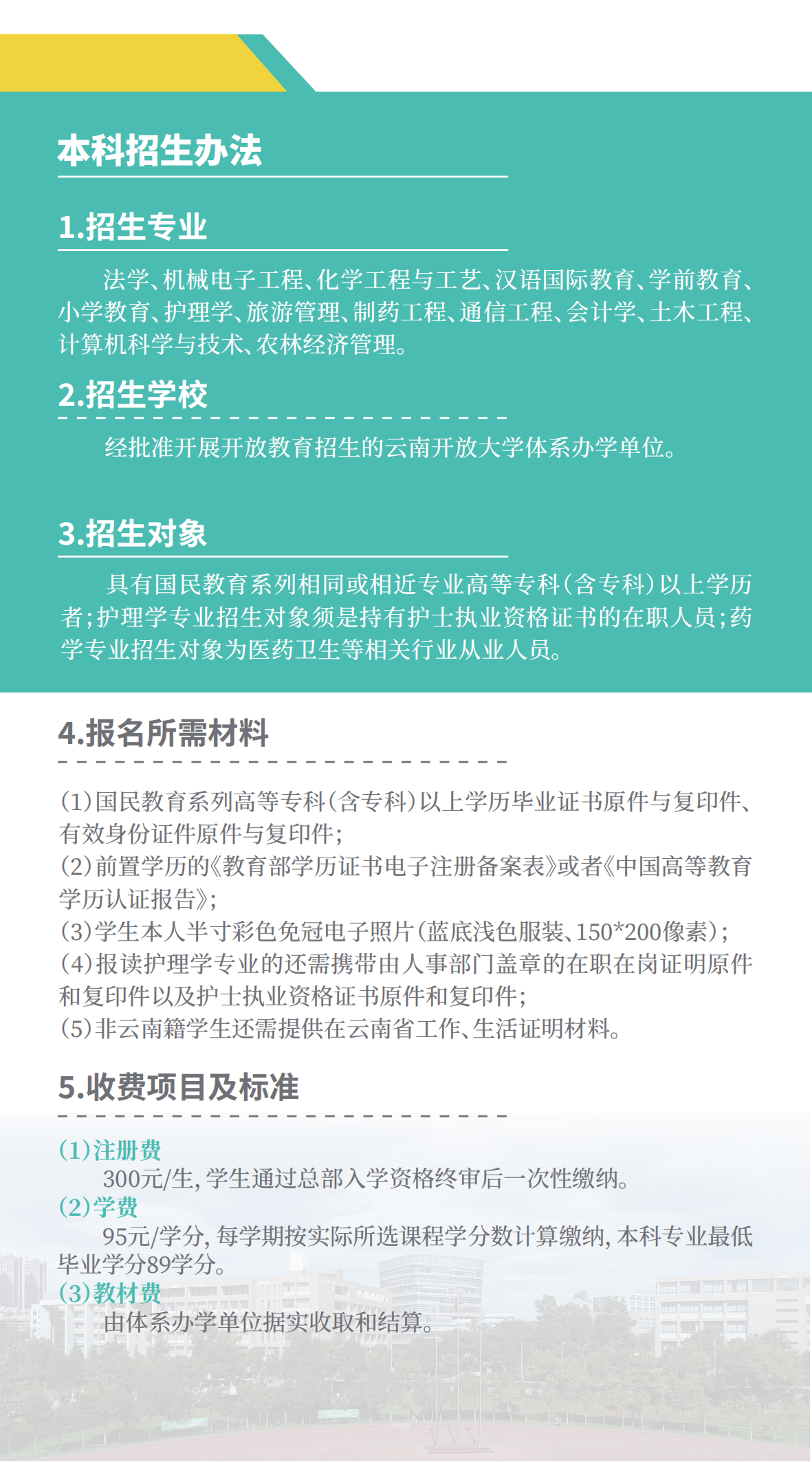 本科招生办法

1.招生专业

法学、机械电子工程、化学工程与工艺、汉语国际教育、学前教育、小学教育、护理学、旅游管理、制药工程、通信工程、会计学、土木工程、计算机科学与技术、农林经济管理。

2.招生学校

经批准开展开放教育招生的云南开放大学体系办学单位。

3.招生对象

具有国民教育系列相同或相近专业高等专科（含专科）以上学历者；护理学专业招生对象须是持有护士执业资格证书的在职人员；药学专业招生对象为医药卫生等相关行业从业人员。

4.报名所需材料

(1)国民教育系列高等专科（含专科）以上学历毕业证书原件与复印件、有效身份证件原件与复印件；
(2)前置学历的《教育部学历证书电子注册备案表》或者《中国高等教育学历认证报告》；
(3)学生本人半寸彩色免冠电子照片（蓝底浅色服装、150*200像素）；
(4)报读护理学专业的还需携带由人事部门盖章的在职在岗证明原件和复印件以及护士执业资格证书原件和复印件；
(5)非云南籍学生还需提供在云南省工作、生活证明材料。

5.收费项目及标准

(1)注册费
300元/生，学生通过总部入学资格终审后一次性缴纳。
(2)学费
95元/学分，每学期按实际所选课程学分数计算缴纳，本科专业最低毕业学分89学分。
(3)教材费
由体系办学单位据实收取和结算。